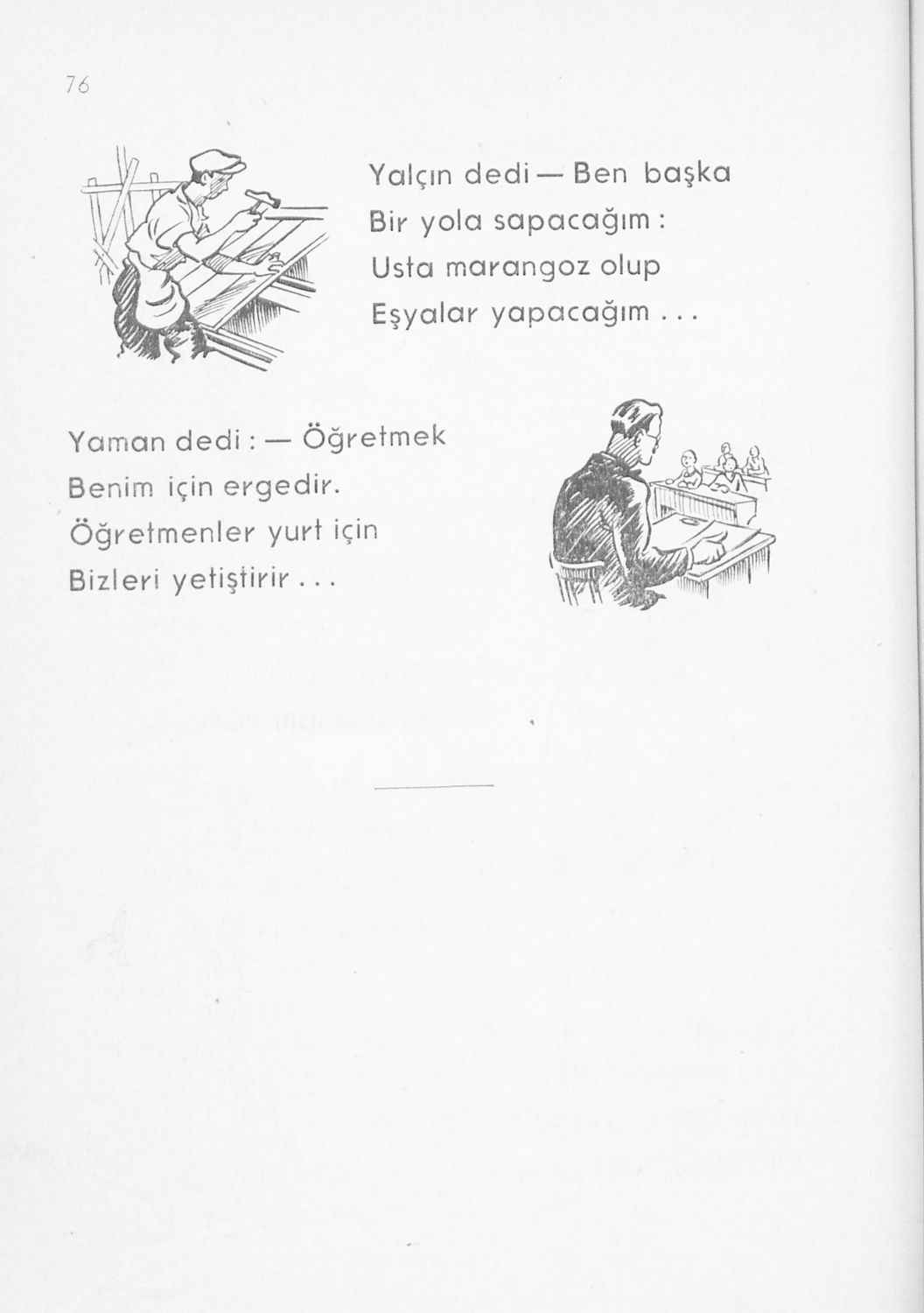 76

Yalçın dedi — Ben başka
Bir yola sapacağım :
Usta marangoz olup
Eşyalar yapacağım . . .

Yaman dedi : — Öğretmek
Benim için ergedir.
Öğretmenler yurt için
Bizleri yetiştirir . . .